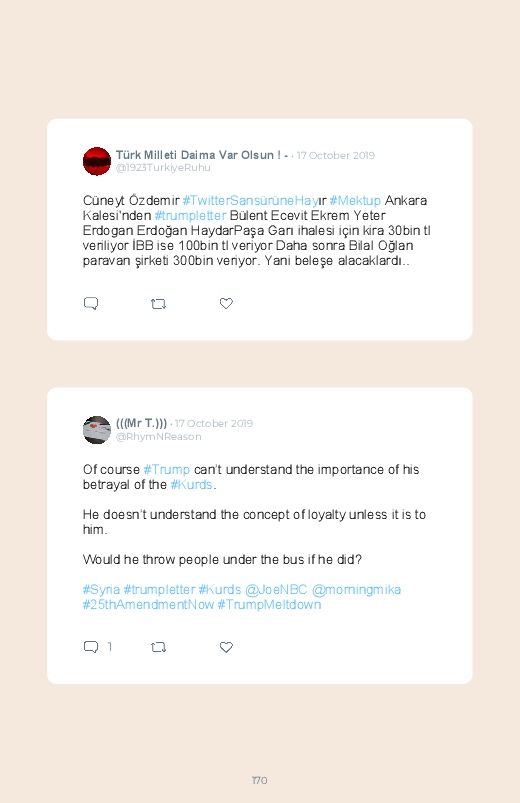 Türk Milleti Daima Var Olsun ! - · 17 October 2019
@1923TurkiyeRuhu

Cüneyt Özdemir #TwitterSansürüneHayır #Mektup Ankara Kalesi'nden #trumpletter Bülent Ecevit Ekrem Yeter Erdogan Erdoğan HaydarPaşa Garı ihalesi için kira 30bin tl veriliyor İBB ise 100bin tl veriyor Daha sonra Bilal Oğlan paravan şirketi 300bin veriyor. Yani beleşe alacaklardı..

(((Mr T.))) · 17 October 2019
@RhymNReason

Of course #Trump can't understand the importance of his betrayal of the #Kurds.

He doesn't understand the concept of loyalty unless it is to him.

Would he throw people under the bus if he did?

#Syria #trumpletter #Kurds @JoeNBC @morningmika #25thAmendmentNow #TrumpMeltdown

1

170